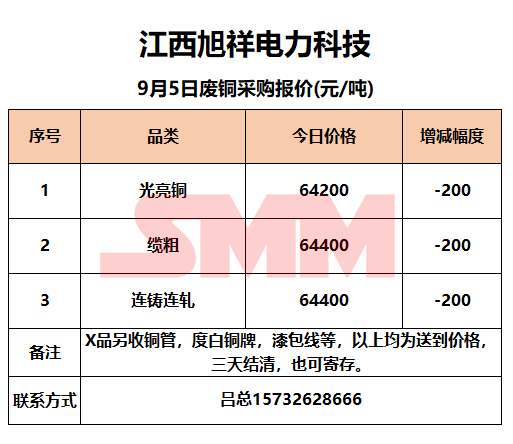 江西旭祥电力科技

9月5日废铜采购报价(元/吨)

| 序号 | 品类 | 今日价格 | 增减幅度 |
|---|---|---|---|
| 1 | 光亮铜 | 64200 | -200 |
| 2 | 缆粗 | 64400 | -200 |
| 3 | 连铸连轧 | 64400 | -200 |
| 备注 | X品另收铜管，度白铜牌，漆包线等，以上均为送到价格，三天结清，也可寄存。 | | |
| 联系方式 | 吕总15732628666 | | |

SMM